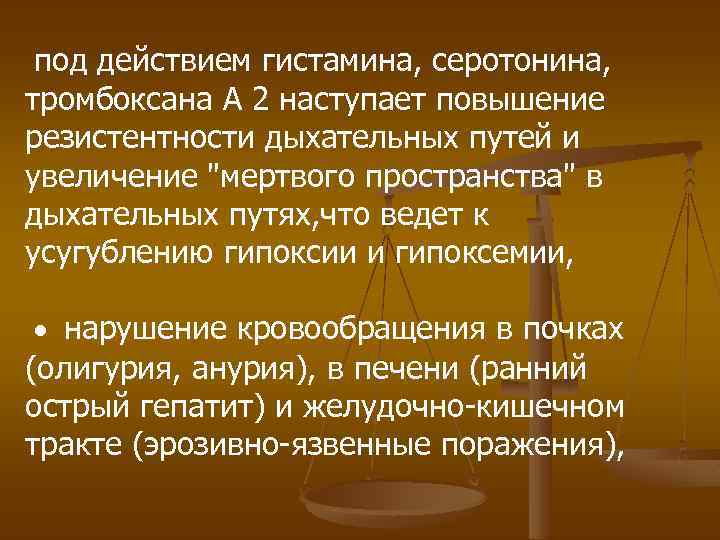 под действием гистамина, серотонина, тромбоксана А 2 наступает повышение резистентности дыхательных путей и увеличение "мертвого пространства" в дыхательных путях,что ведет к усугублению гипоксии и гипоксемии,

• нарушение кровообращения в почках (олигурия, анурия), в печени (ранний острый гепатит) и желудочно-кишечном тракте (эрозивно-язвенные поражения),